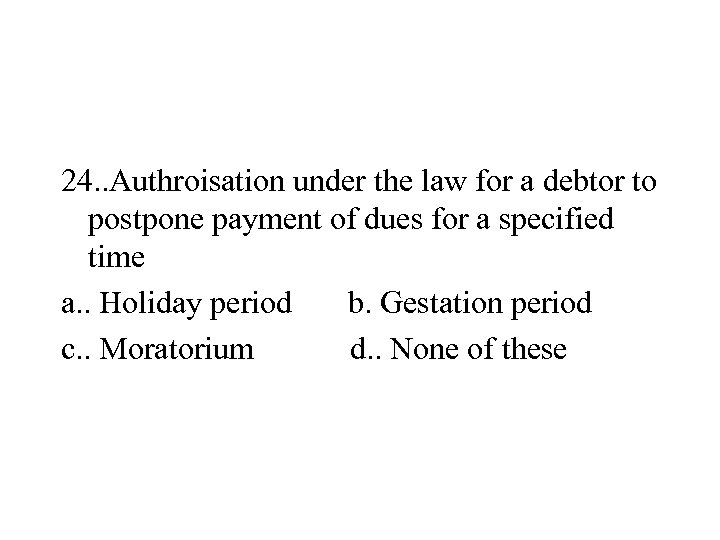 24..Authroisation under the law for a debtor to postpone payment of dues for a specified time

a.. Holiday period b. Gestation period

c.. Moratorium d.. None of these